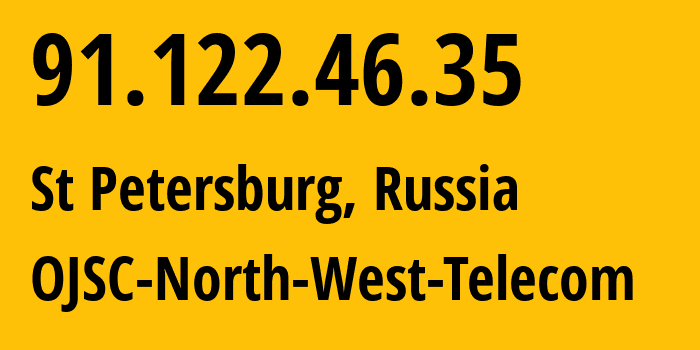 91.122.46.35

St Petersburg, Russia

OJSC-North-West-Telecom